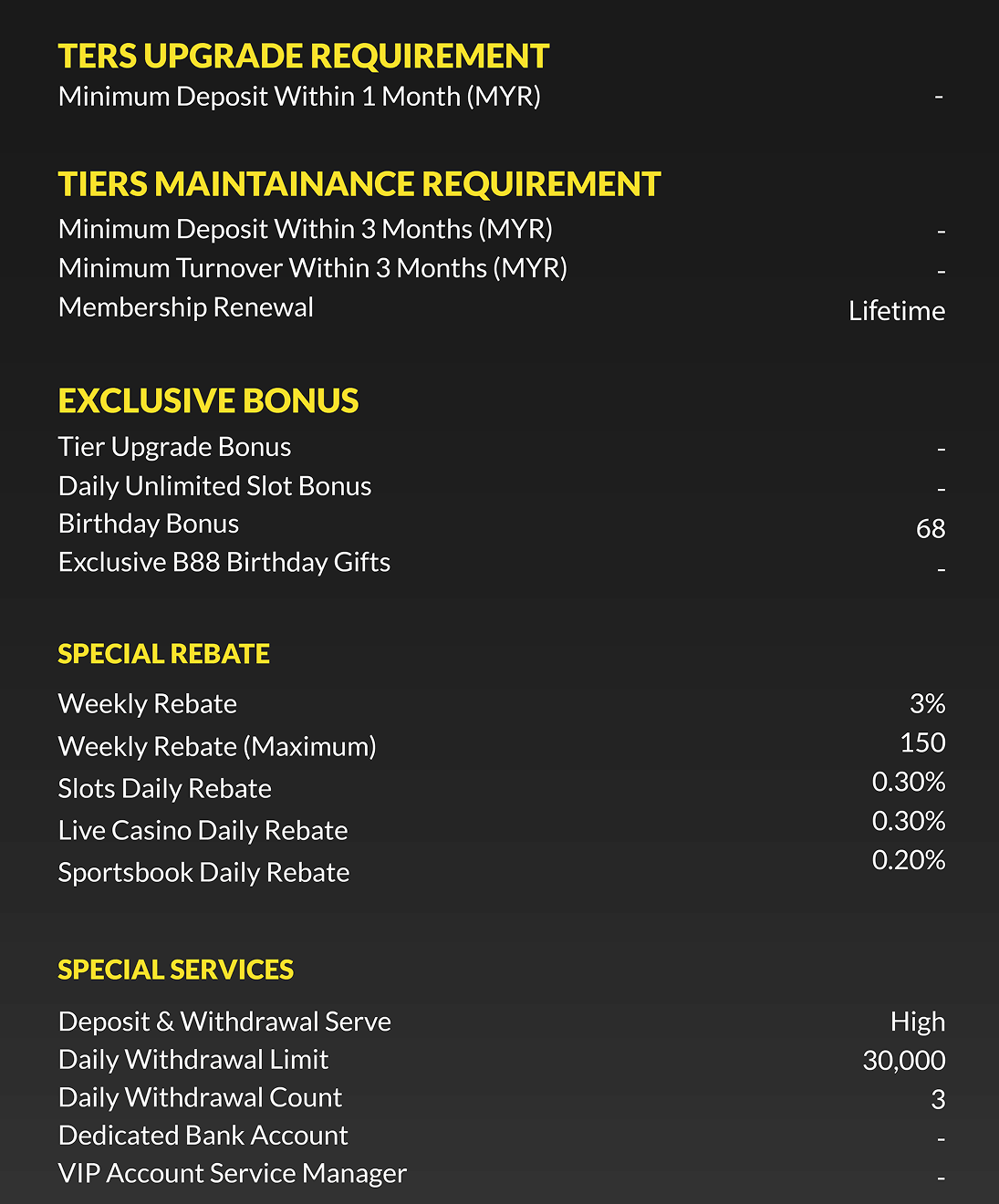 TERS UPGRADE REQUIREMENT
Minimum Deposit Within 1 Month (MYR) -

TIERS MAINTAINANCE REQUIREMENT
Minimum Deposit Within 3 Months (MYR) -
Minimum Turnover Within 3 Months (MYR) -
Membership Renewal Lifetime

EXCLUSIVE BONUS
Tier Upgrade Bonus -
Daily Unlimited Slot Bonus -
Birthday Bonus 68
Exclusive B88 Birthday Gifts -

SPECIAL REBATE
Weekly Rebate 3%
Weekly Rebate (Maximum) 150
Slots Daily Rebate 0.30%
Live Casino Daily Rebate 0.30%
Sportsbook Daily Rebate 0.20%

SPECIAL SERVICES
Deposit & Withdrawal Serve High
Daily Withdrawal Limit 30,000
Daily Withdrawal Count 3
Dedicated Bank Account -
VIP Account Service Manager -